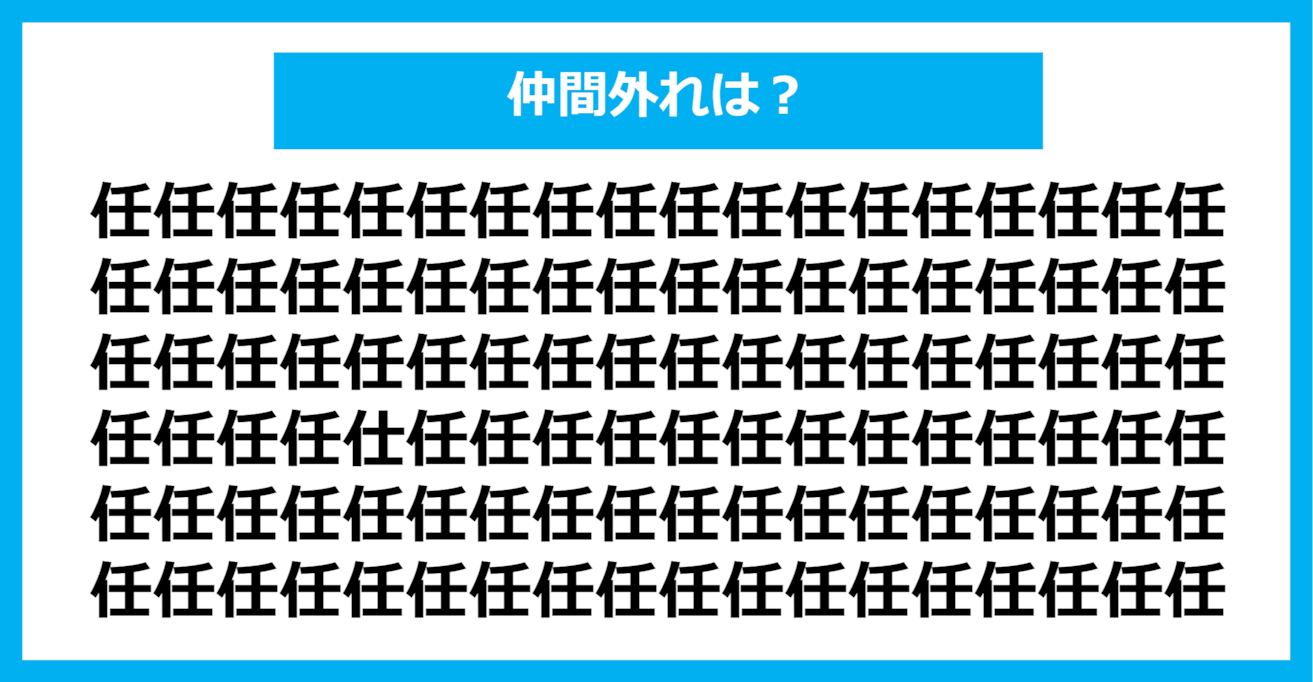 仲間外れは？

任任任任任任任任任任任任任任任任任任
任任任任任任任任任任任任任任任任任任
任任任任任任任任任任任任任任任任任任
任任任任仕任任任任任任任任任任任任任
任任任任任任任任任任任任任任任任任任
任任任任任任任任任任任任任任任任任任